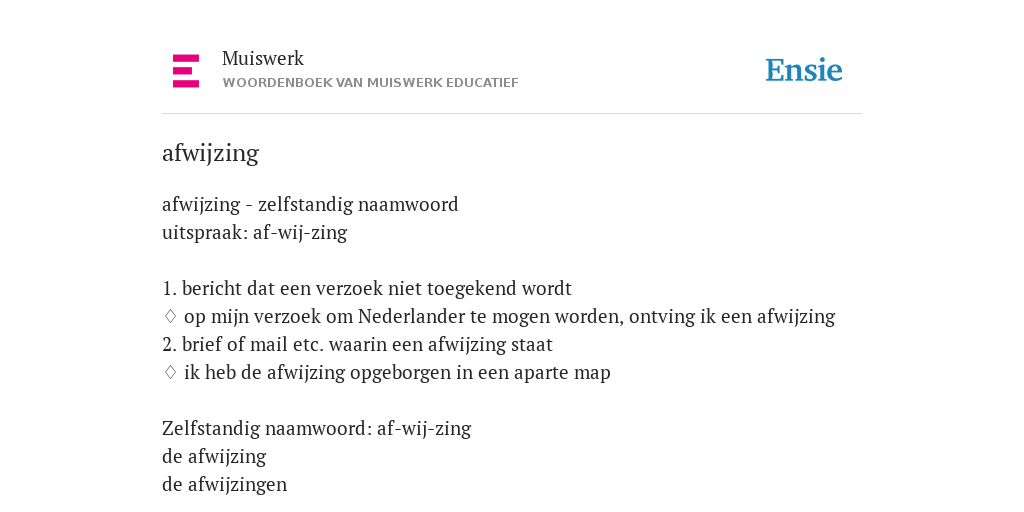 Muiswerk
WOORDENBOEK VAN MUISWERK EDUCATIEF

Ensie

afwijzing

afwijzing - zelfstandig naamwoord
uitspraak: af-wij-zing

1. bericht dat een verzoek niet toegekend wordt
♢ op mijn verzoek om Nederlander te mogen worden, ontving ik een afwijzing
2. brief of mail etc. waarin een afwijzing staat
♢ ik heb de afwijzing opgeborgen in een aparte map

Zelfstandig naamwoord: af-wij-zing
de afwijzing
de afwijzingen